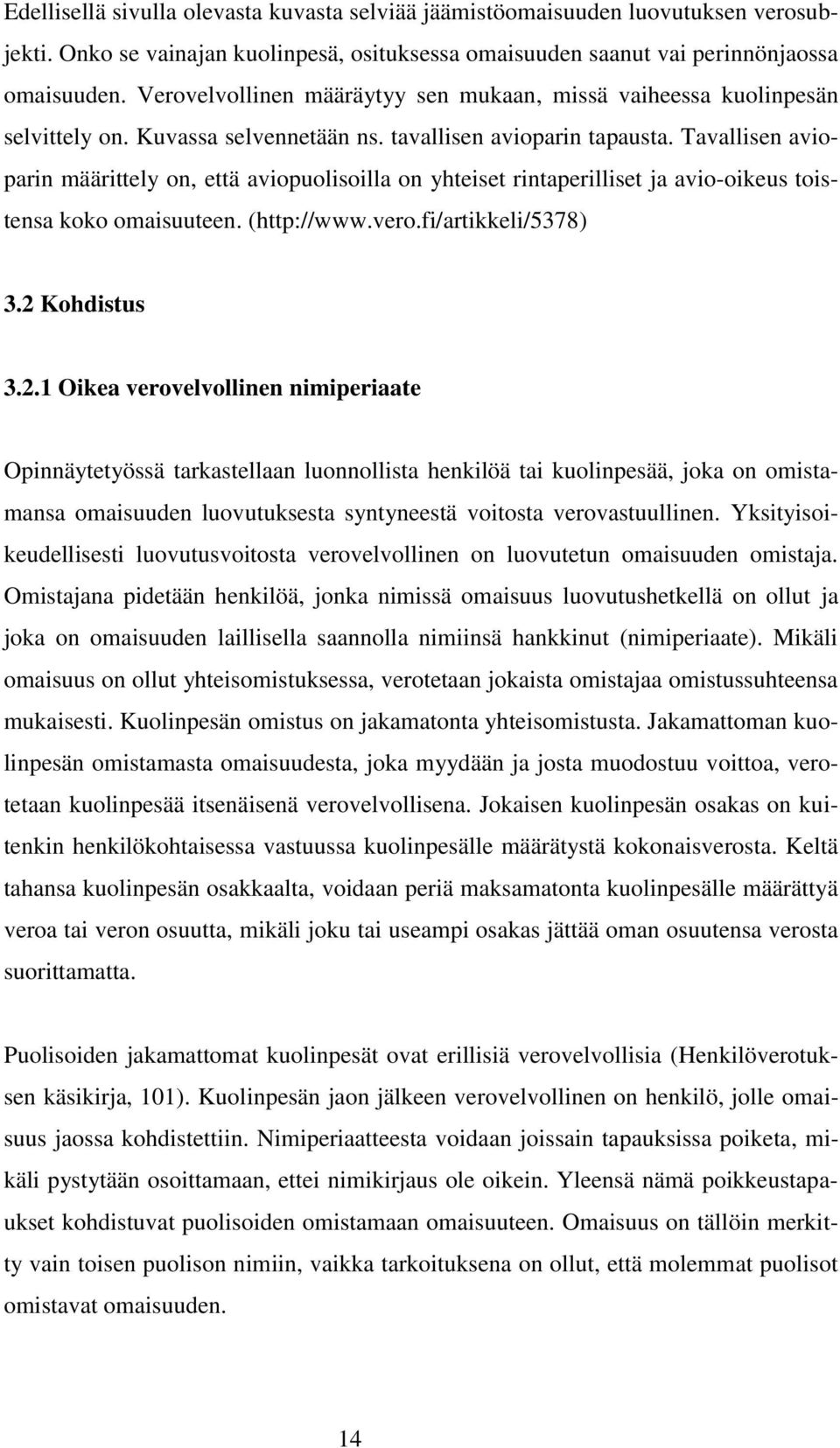 Edellisellä sivulla olevasta kuvasta selviää jäämistöomaisuuden luovutuksen verosubjekti. Onko se vainajan kuolinpesä, osituksessa omaisuuden saanut vai perinnönjaossa omaisuuden. Verovelvollinen määräytyy sen mukaan, missä vaiheessa kuolinpesän selvittely on. Kuvassa selvennetään ns. tavallisen avioparin tapausta. Tavallisen avioparin määrittely on, että aviopuolisoilla on yhteiset rintaperilliset ja avio-oikeus toistensa koko omaisuuteen. (http://www.vero.fi/artikkeli/5378)

3.2 Kohdistus

3.2.1 Oikea verovelvollinen nimiperiaate

Opinnäytetyössä tarkastellaan luonnollista henkilöä tai kuolinpesää, joka on omistamansa omaisuuden luovutuksesta syntyneestä voitosta verovastuullinen. Yksityisoikeudellisesti luovutusvoitosta verovelvollinen on luovutetun omaisuuden omistaja. Omistajana pidetään henkilöä, jonka nimissä omaisuus luovutushetkellä on ollut ja joka on omaisuuden laillisella saannolla nimiinsä hankkinut (nimiperiaate). Mikäli omaisuus on ollut yhteisomistuksessa, verotetaan jokaista omistajaa omistussuhteensa mukaisesti. Kuolinpesän omistus on jakamatonta yhteisomistusta. Jakamattoman kuolinpesän omistamasta omaisuudesta, joka myydään ja josta muodostuu voittoa, verotetaan kuolinpesää itsenäisenä verovelvollisena. Jokaisen kuolinpesän osakas on kuitenkin henkilökohtaisessa vastuussa kuolinpesälle määrätystä kokonaisverosta. Keltä tahansa kuolinpesän osakkaalta, voidaan periä maksamatonta kuolinpesälle määrättyä veroa tai veron osuutta, mikäli joku tai useampi osakas jättää oman osuutensa verosta suorittamatta.

Puolisoiden jakamattomat kuolinpesät ovat erillisiä verovelvollisia (Henkilöverotuksen käsikirja, 101). Kuolinpesän jaon jälkeen verovelvollinen on henkilö, jolle omaisuus jaossa kohdistettiin. Nimiperiaatteesta voidaan joissain tapauksissa poiketa, mikäli pystytään osoittamaan, ettei nimikirjaus ole oikein. Yleensä nämä poikkeustapaukset kohdistuvat puolisoiden omistamaan omaisuuteen. Omaisuus on tällöin merkitty vain toisen puolison nimiin, vaikka tarkoituksena on ollut, että molemmat puolisot omistavat omaisuuden.

14